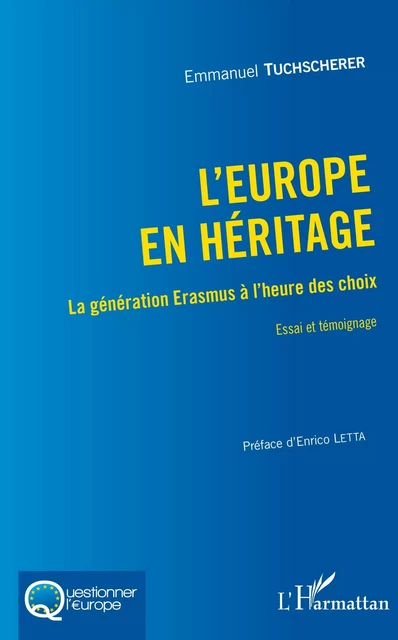 Emmanuel TUCHSCHERER

L'EUROPE EN HÉRITAGE

La génération Erasmus à l'heure des choix

Essai et témoignage

Préface d'Enrico LETTA

Questionner l'€urope

L'Harmattan